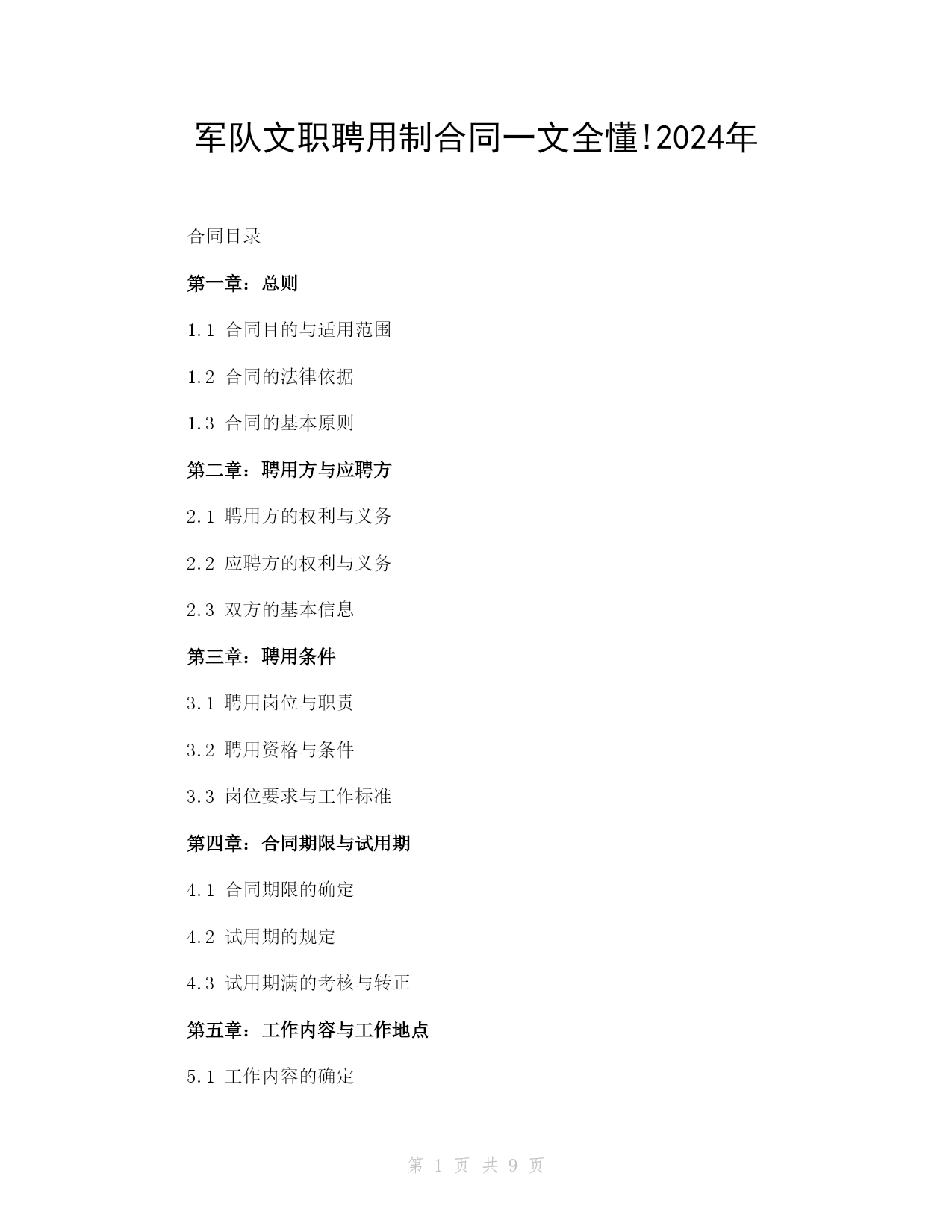 军队文职聘用制合同一文全懂!2024年

合同目录

第一章：总则

1.1 合同目的与适用范围

1.2 合同的法律依据

1.3 合同的基本原则

第二章：聘用方与应聘方

2.1 聘用方的权利与义务

2.2 应聘方的权利与义务

2.3 双方的基本信息

第三章：聘用条件

3.1 聘用岗位与职责

3.2 聘用资格与条件

3.3 岗位要求与工作标准

第四章：合同期限与试用期

4.1 合同期限的确定

4.2 试用期的规定

4.3 试用期满的考核与转正

第五章：工作内容与工作地点

5.1 工作内容的确定

第 1 页 共 9 页